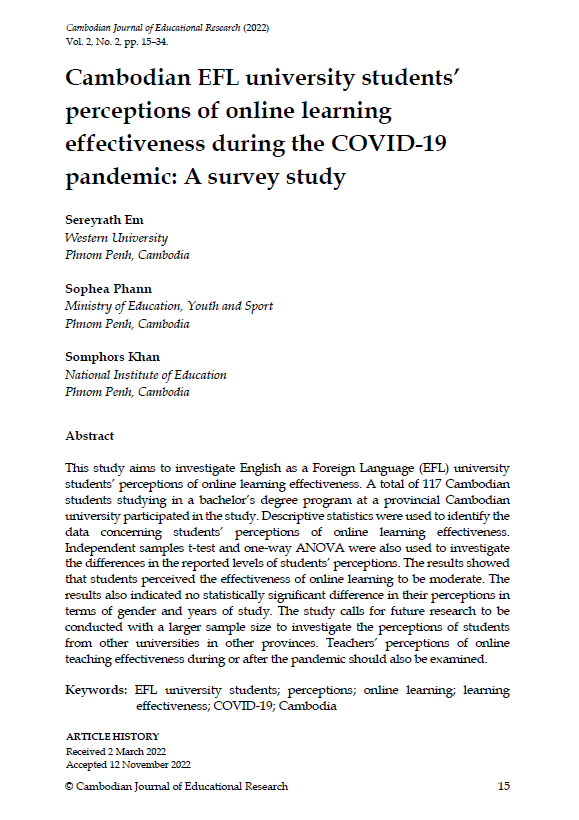 Cambodian Journal of Educational Research (2022)
Vol. 2, No. 2, pp. 15–34.

Cambodian EFL university students' perceptions of online learning effectiveness during the COVID-19 pandemic: A survey study

Sereyrath Em
Western University
Phnom Penh, Cambodia

Sophea Phann
Ministry of Education, Youth and Sport
Phnom Penh, Cambodia

Somphors Khan
National Institute of Education
Phnom Penh, Cambodia

Abstract

This study aims to investigate English as a Foreign Language (EFL) university students' perceptions of online learning effectiveness. A total of 117 Cambodian students studying in a bachelor's degree program at a provincial Cambodian university participated in the study. Descriptive statistics were used to identify the data concerning students' perceptions of online learning effectiveness. Independent samples t-test and one-way ANOVA were also used to investigate the differences in the reported levels of students' perceptions. The results showed that students perceived the effectiveness of online learning to be moderate. The results also indicated no statistically significant difference in their perceptions in terms of gender and years of study. The study calls for future research to be conducted with a larger sample size to investigate the perceptions of students from other universities in other provinces. Teachers' perceptions of online teaching effectiveness during or after the pandemic should also be examined.

Keywords: EFL university students; perceptions; online learning; learning effectiveness; COVID-19; Cambodia

ARTICLE HISTORY
Received 2 March 2022
Accepted 12 November 2022

© Cambodian Journal of Educational Research 15